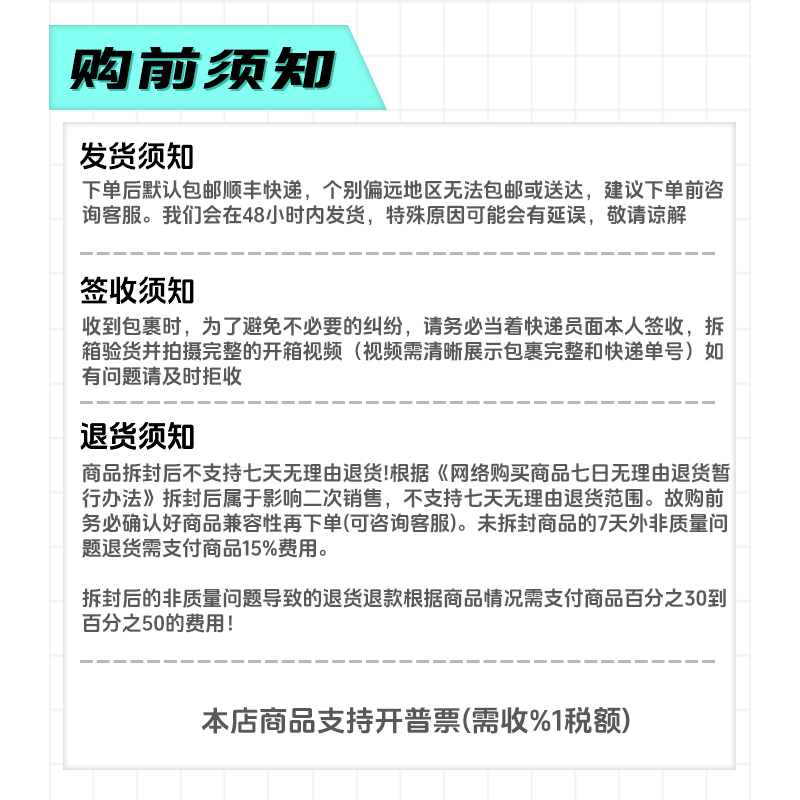 购前须知

发货须知
下单后默认包邮顺丰快递，个别偏远地区无法包邮或送达，建议下单前咨询客服。我们会在48小时内发货，特殊原因可能会有延误，敬请谅解

签收须知
收到包裹时，为了避免不必要的纠纷，请务必当着快递员面本人签收，拆箱验货并拍摄完整的开箱视频（视频需清晰展示包裹完整和快递单号）如有问题请及时拒收

退货须知
商品拆封后不支持七天无理由退货!根据《网络购买商品七日无理由退货暂行办法》拆封后属于影响二次销售，不支持七天无理由退货范围。故购前务必确认好商品兼容性再下单(可咨询客服)。未拆封商品的7天外非质量问题退货需支付商品15%费用。

拆封后的非质量问题导致的退货退款根据商品情况需支付商品百分之30到百分之50的费用！

本店商品支持开普票(需收%1税额)